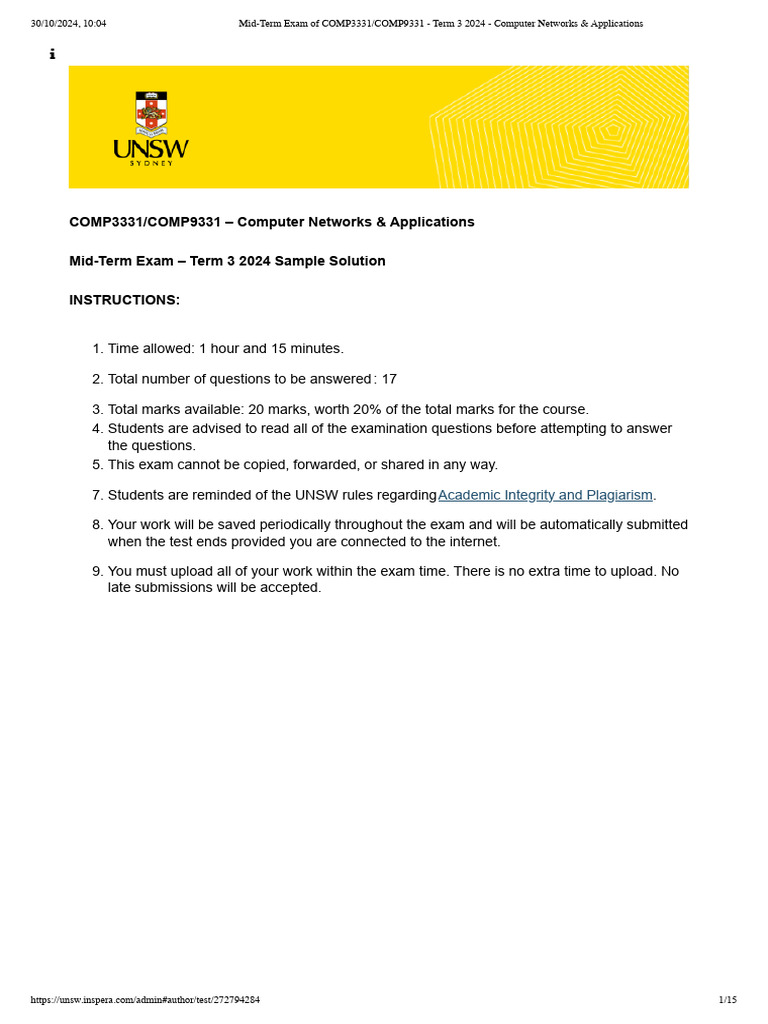 30/10/2024, 10:04 Mid-Term Exam of COMP3331/COMP9331 - Term 3 2024 - Computer Networks & Applications

i

UNSW
SYDNEY

COMP3331/COMP9331 – Computer Networks & Applications

Mid-Term Exam – Term 3 2024 Sample Solution

INSTRUCTIONS:

1. Time allowed: 1 hour and 15 minutes.

2. Total number of questions to be answered : 17

3. Total marks available: 20 marks, worth 20% of the total marks for the course.
4. Students are advised to read all of the examination questions before attempting to answer the questions.
5. This exam cannot be copied, forwarded, or shared in any way.

7. Students are reminded of the UNSW rules regarding Academic Integrity and Plagiarism.

8. Your work will be saved periodically throughout the exam and will be automatically submitted when the test ends provided you are connected to the internet.

9. You must upload all of your work within the exam time. There is no extra time to upload. No late submissions will be accepted.

https://unsw.inspera.com/admin#author/test/272794284 1/15